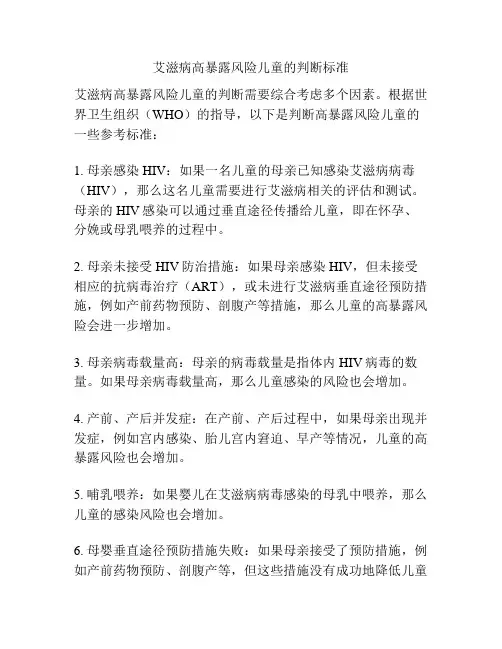 艾滋病高暴露风险儿童的判断标准

艾滋病高暴露风险儿童的判断需要综合考虑多个因素。根据世界卫生组织（WHO）的指导，以下是判断高暴露风险儿童的一些参考标准：

1. 母亲感染 HIV：如果一名儿童的母亲已知感染艾滋病病毒（HIV），那么这名儿童需要进行艾滋病相关的评估和测试。母亲的 HIV 感染可以通过垂直途径传播给儿童，即在怀孕、分娩或母乳喂养的过程中。

2. 母亲未接受 HIV 防治措施：如果母亲感染 HIV，但未接受相应的抗病毒治疗（ART），或未进行艾滋病垂直途径预防措施，例如产前药物预防、剖腹产等措施，那么儿童的高暴露风险会进一步增加。

3. 母亲病毒载量高：母亲的病毒载量是指体内 HIV 病毒的数量。如果母亲病毒载量高，那么儿童感染的风险也会增加。

4. 产前、产后并发症：在产前、产后过程中，如果母亲出现并发症，例如宫内感染、胎儿宫内窘迫、早产等情况，儿童的高暴露风险也会增加。

5. 哺乳喂养：如果婴儿在艾滋病病毒感染的母乳中喂养，那么儿童的感染风险也会增加。

6. 母婴垂直途径预防措施失败：如果母亲接受了预防措施，例如产前药物预防、剖腹产等，但这些措施没有成功地降低儿童